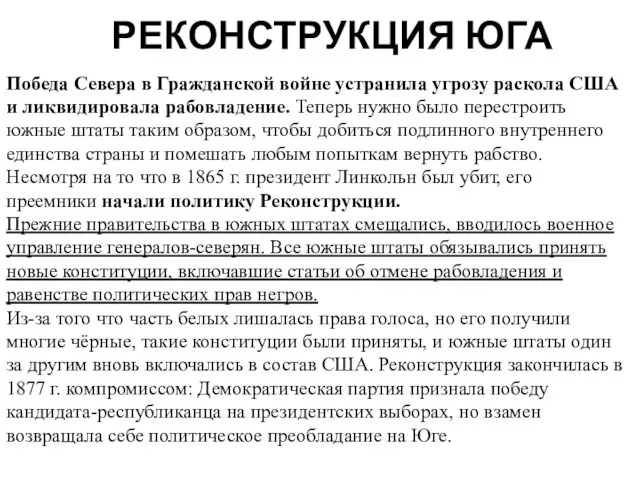 РЕКОНСТРУКЦИЯ ЮГА

Победа Севера в Гражданской войне устранила угрозу раскола США и ликвидировала рабовладение. Теперь нужно было перестроить южные штаты таким образом, чтобы добиться подлинного внутреннего единства страны и помешать любым попыткам вернуть рабство. Несмотря на то что в 1865 г. президент Линкольн был убит, его преемники начали политику Реконструкции.
Прежние правительства в южных штатах смещались, вводилось военное управление генералов-северян. Все южные штаты обязывались принять новые конституции, включавшие статьи об отмене рабовладения и равенстве политических прав негров.
Из-за того что часть белых лишалась права голоса, но его получили многие чёрные, такие конституции были приняты, и южные штаты один за другим вновь включались в состав США. Реконструкция закончилась в 1877 г. компромиссом: Демократическая партия признала победу кандидата-республиканца на президентских выборах, но взамен возвращала себе политическое преобладание на Юге.